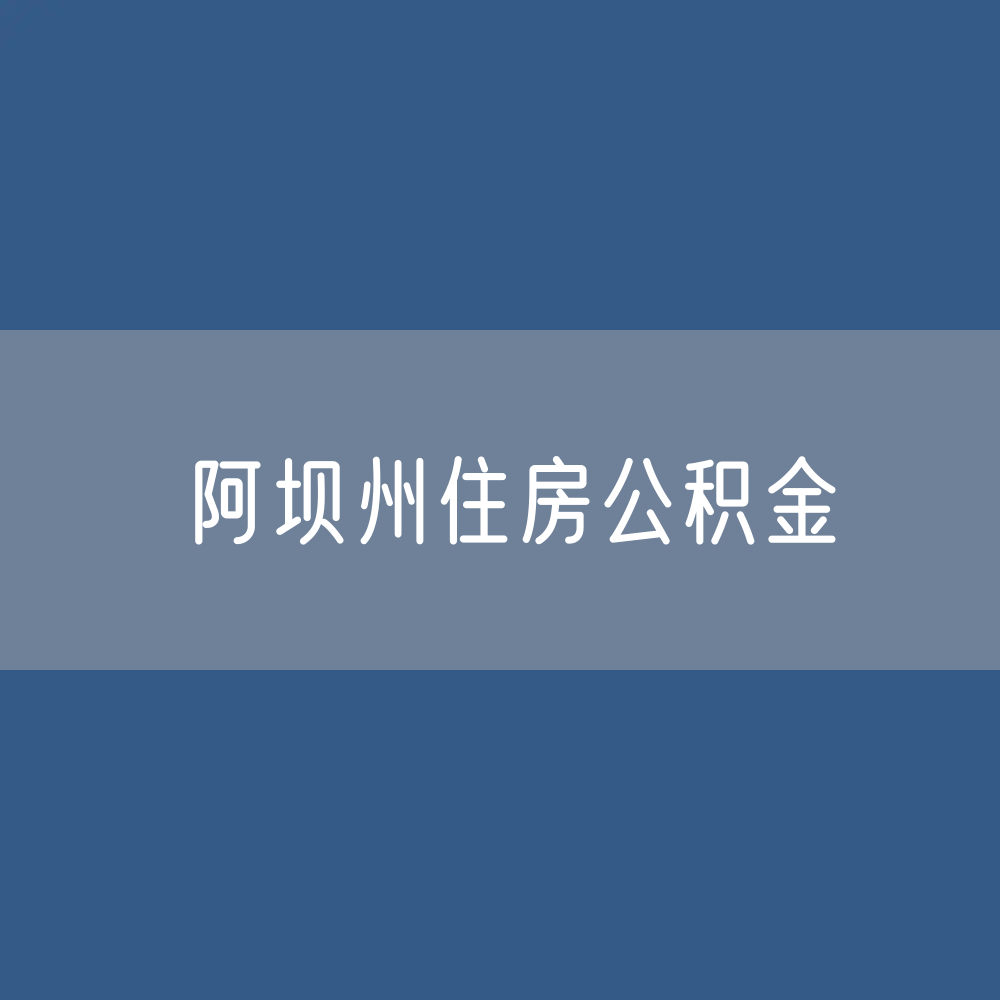 阿坝州住房公积金